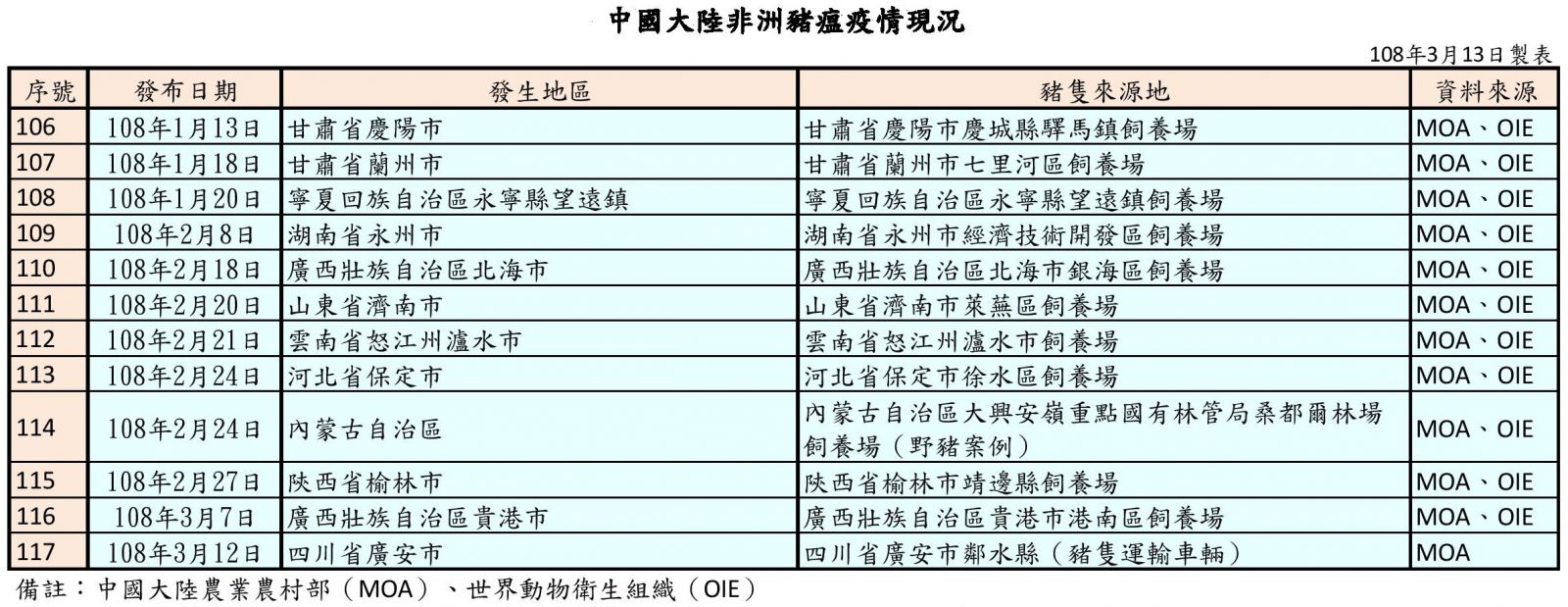 中國大陸非洲豬瘟疫情現況

108年3月13日製表

| 序號 | 發布日期 | 發生地區 | 豬隻來源地 | 資料來源 |
|---|---|---|---|---|
| 106 | 108年1月13日 | 甘肅省慶陽市 | 甘肅省慶陽市慶城縣驛馬鎮飼養場 | MOA、OIE |
| 107 | 108年1月18日 | 甘肅省蘭州市 | 甘肅省蘭州市七里河區飼養場 | MOA、OIE |
| 108 | 108年1月20日 | 寧夏回族自治區永寧縣望遠鎮 | 寧夏回族自治區永寧縣望遠鎮飼養場 | MOA、OIE |
| 109 | 108年2月8日 | 湖南省永州市 | 湖南省永州市經濟技術開發區飼養場 | MOA、OIE |
| 110 | 108年2月18日 | 廣西壯族自治區北海市 | 廣西壯族自治區北海市銀海區飼養場 | MOA、OIE |
| 111 | 108年2月20日 | 山東省濟南市 | 山東省濟南市萊蕪區飼養場 | MOA、OIE |
| 112 | 108年2月21日 | 雲南省怒江州瀘水市 | 雲南省怒江州瀘水市飼養場 | MOA、OIE |
| 113 | 108年2月24日 | 河北省保定市 | 河北省保定市徐水區飼養場 | MOA、OIE |
| 114 | 108年2月24日 | 內蒙古自治區 | 內蒙古自治區大興安嶺重點國有林管局桑都爾林場飼養場（野豬案例） | MOA、OIE |
| 115 | 108年2月27日 | 陝西省榆林市 | 陝西省榆林市靖邊縣飼養場 | MOA、OIE |
| 116 | 108年3月7日 | 廣西壯族自治區貴港市 | 廣西壯族自治區貴港市港南區飼養場 | MOA、OIE |
| 117 | 108年3月12日 | 四川省廣安市 | 四川省廣安市鄰水縣（豬隻運輸車輛） | MOA |

備註：中國大陸農業農村部（MOA）、世界動物衛生組織（OIE）